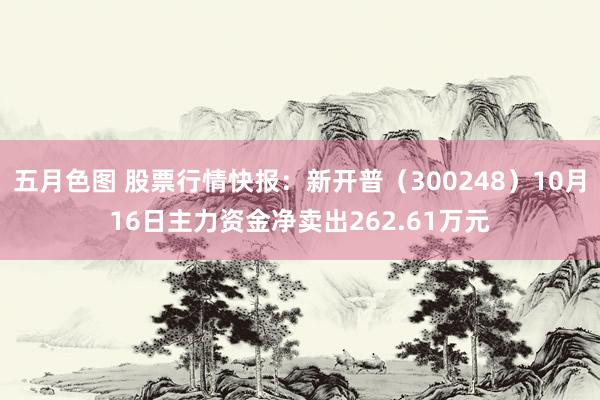 五月色图 股票行情快报：新开普（300248）10月16日主力资金净卖出262.61万元